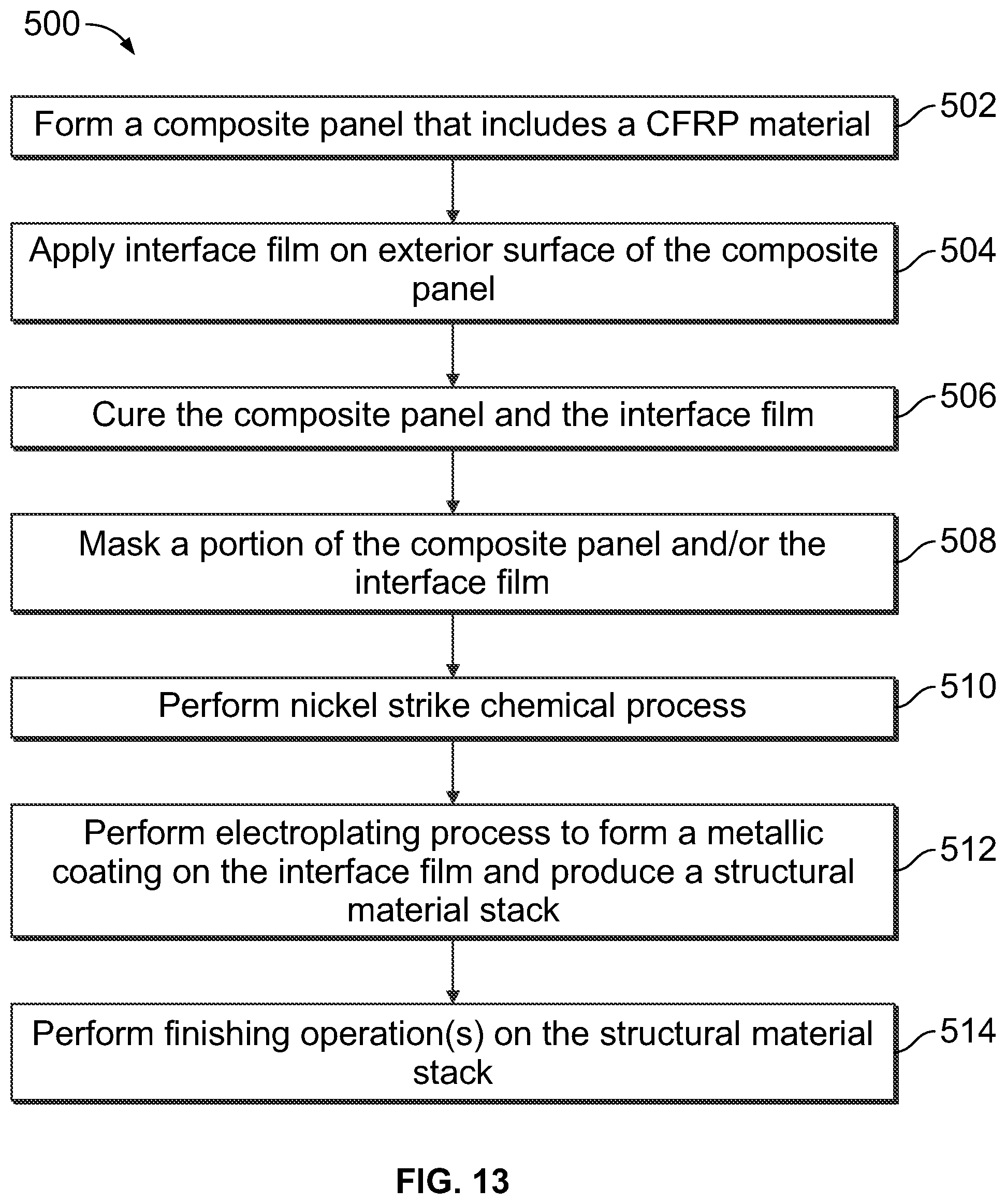 500

Form a composite panel that includes a CFRP material

502

Apply interface film on exterior surface of the composite panel

504

Cure the composite panel and the interface film

506

Mask a portion of the composite panel and/or the interface film

508

Perform nickel strike chemical process

510

Perform electroplating process to form a metallic coating on the interface film and produce a structural material stack

512

Perform finishing operation(s) on the structural material stack

514

FIG. 13